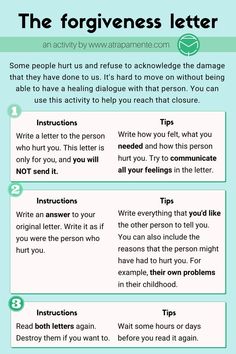 The forgiveness letter

an activity by www.atrapamente.com

Some people hurt us and refuse to acknowledge the damage that they have done to us. It's hard to move on without being able to have a healing dialogue with that person. You can use this activity to help you reach that closure.

1

Instructions

Write a letter to the person who hurt you. This letter is only for you, and you will NOT send it.

Tips

Write how you felt, what you needed and how this person hurt you. Try to communicate all your feelings in the letter.

2

Instructions

Write an answer to your original letter. Write it as if you were the person who hurt you.

Tips

Write everything that you'd like the other person to tell you. You can also include the reasons that the person might have had to hurt you. For example, their own problems in their childhood.

3

Instructions

Read both letters again. Destroy them if you want to.

Tips

Wait some hours or days before you read it again.